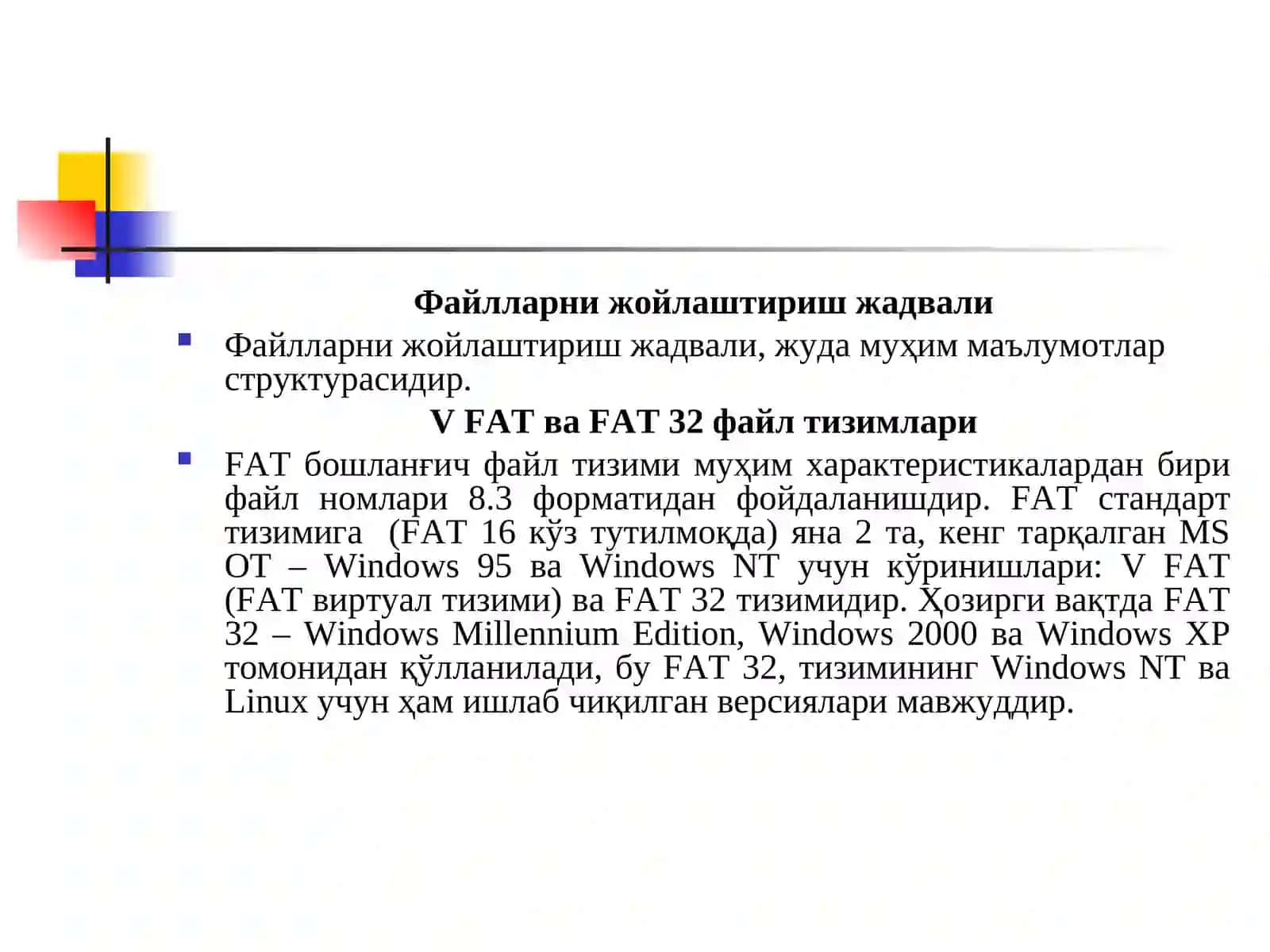 Файлларни жойлаштириш жадвали

Файлларни жойлаштириш жадвали, жуда муҳим маълумотлар структурасидир.

V FAT ва FAT 32 файл тизимлари

FAT бошланғич файл тизими муҳим характеристикалардан бири файл номлари 8.3 форматидан фойдаланишдир. FAT стандарт тизимига (FAT 16 кўз тутилмоқда) яна 2 та, кенг тарқалган MS ОТ – Windows 95 ва Windows NT учун кўринишлари: V FAT (FAT виртуал тизими) ва FAT 32 тизимидир. Ҳозирги вақтда FAT 32 – Windows Millennium Edition, Windows 2000 ва Windows XP томонидан қўлланилади, бу FAT 32, тизимининг Windows NT ва Linux учун ҳам ишлаб чиқилган версиялари мавжуддир.